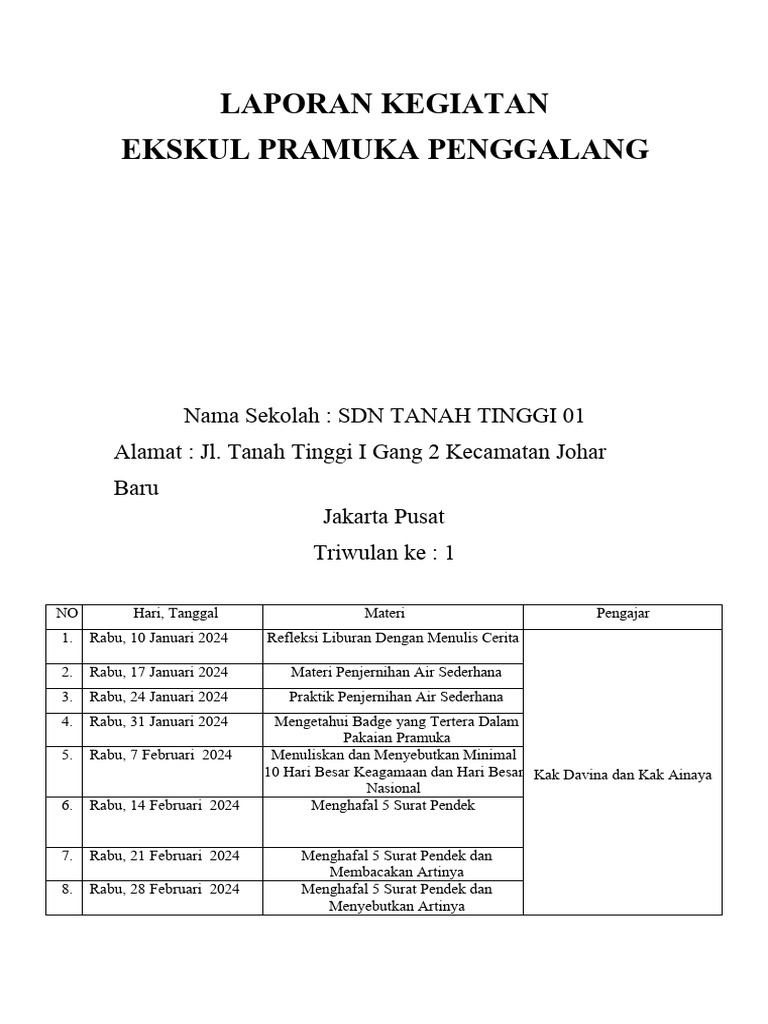 LAPORAN KEGIATAN
EKSKUL PRAMUKA PENGGALANG

Nama Sekolah : SDN TANAH TINGGI 01
Alamat : Jl. Tanah Tinggi I Gang 2 Kecamatan Johar Baru
Jakarta Pusat
Triwulan ke : 1

| NO | Hari, Tanggal | Materi | Pengajar |
|---|---|---|---|
| 1. | Rabu, 10 Januari 2024 | Refleksi Liburan Dengan Menulis Cerita | Kak Davina dan Kak Ainaya |
| 2. | Rabu, 17 Januari 2024 | Materi Penjernihan Air Sederhana | |
| 3. | Rabu, 24 Januari 2024 | Praktik Penjernihan Air Sederhana | |
| 4. | Rabu, 31 Januari 2024 | Mengetahui Badge yang Tertera Dalam Pakaian Pramuka | |
| 5. | Rabu, 7 Februari 2024 | Menuliskan dan Menyebutkan Minimal 10 Hari Besar Keagamaan dan Hari Besar Nasional | |
| 6. | Rabu, 14 Februari 2024 | Menghafal 5 Surat Pendek | |
| 7. | Rabu, 21 Februari 2024 | Menghafal 5 Surat Pendek dan Membacakan Artinya | |
| 8. | Rabu, 28 Februari 2024 | Menghafal 5 Surat Pendek dan Menyebutkan Artinya | |